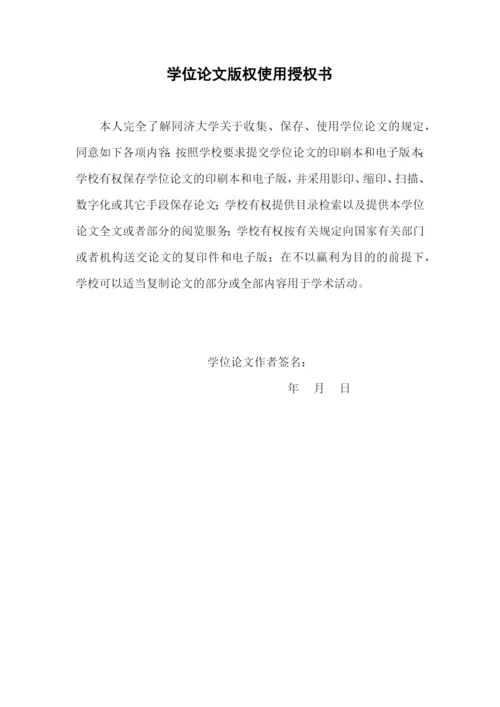 学位论文版权使用授权书

本人完全了解同济大学关于收集、保存、使用学位论文的规定，同意如下各项内容：按照学校要求提交学位论文的印刷本和电子版本；学校有权保存学位论文的印刷本和电子版，并采用影印、缩印、扫描、数字化或其它手段保存论文；学校有权提供目录检索以及提供本学位论文全文或者部分的阅览服务；学校有权按有关规定向国家有关部门或者机构送交论文的复印件和电子版；在不以赢利为目的的前提下，学校可以适当复制论文的部分或全部内容用于学术活动。

学位论文作者签名：

年 月 日